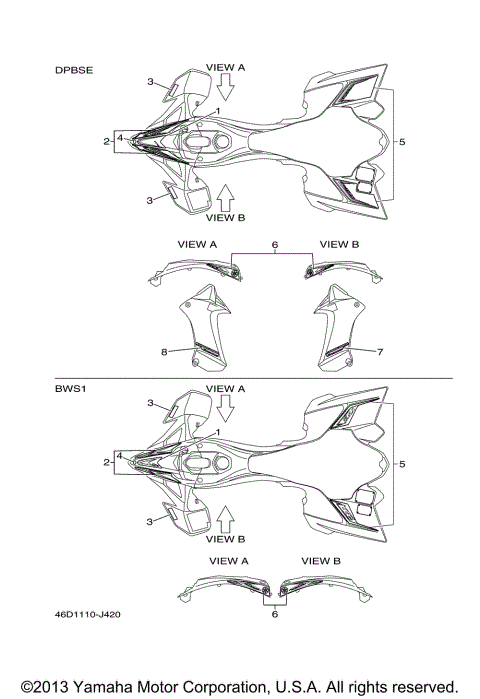 DPBSE

VIEW A

3

1

2

4

5

3

VIEW B

VIEW A

6

VIEW B

8

7

BWS1

VIEW A

3

1

2

4

5

3

VIEW B

VIEW A

VIEW B

6

46D1110-J420

©2013 Yamaha Motor Corporation, U.S.A. All rights reserved.